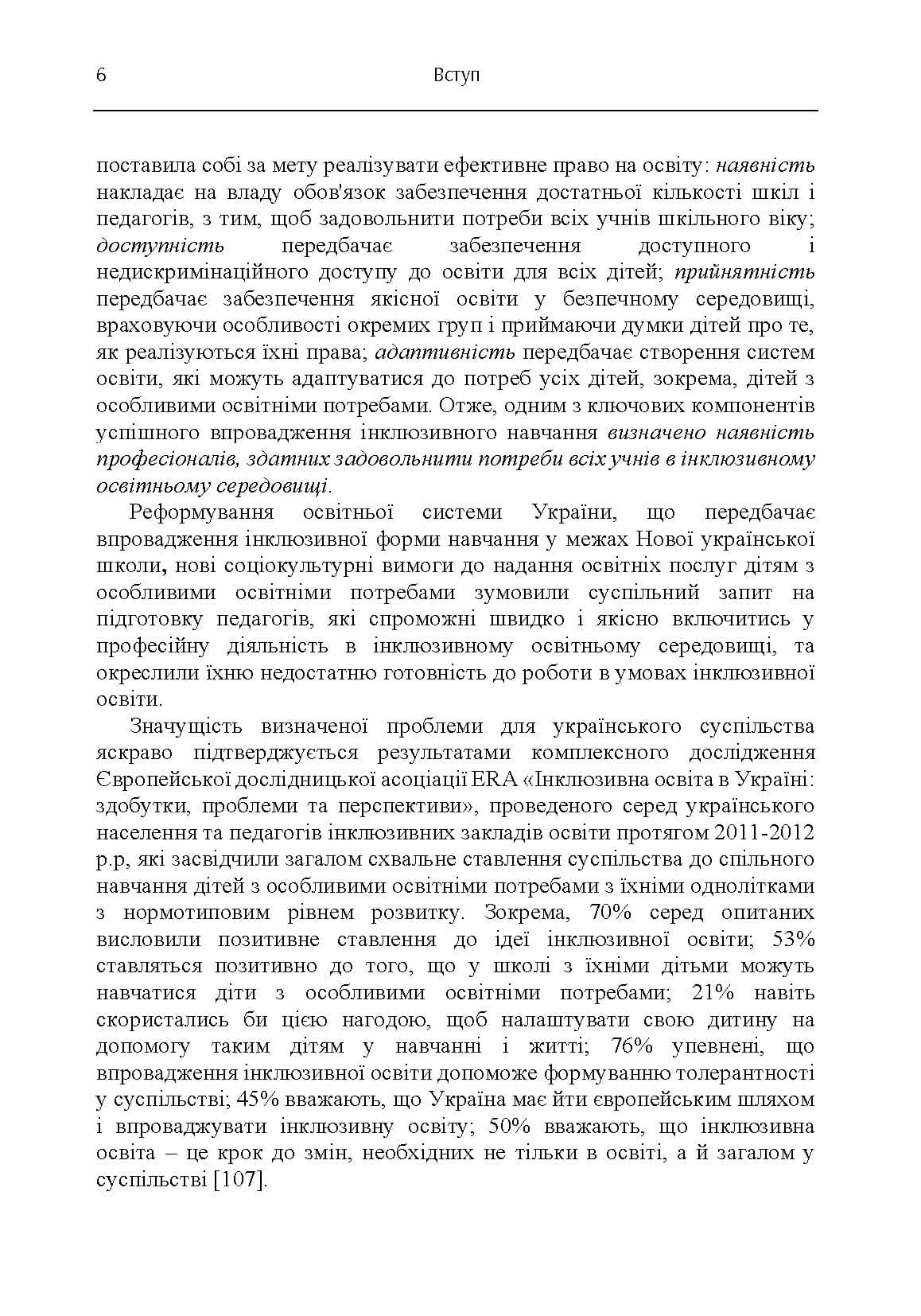 6 Вступ

поставила собі за мету реалізувати ефективне право на освіту: наявність накладає на владу обов'язок забезпечення достатньої кількості шкіл і педагогів, з тим, щоб задовольнити потреби всіх учнів шкільного віку; доступність передбачає забезпечення доступного і недискримінаційного доступу до освіти для всіх дітей; прийнятність передбачає забезпечення якісної освіти у безпечному середовищі, враховуючи особливості окремих груп і приймаючи думки дітей про те, як реалізуються їхні права; адаптивність передбачає створення систем освіти, які можуть адаптуватися до потреб усіх дітей, зокрема, дітей з особливими освітніми потребами. Отже, одним з ключових компонентів успішного впровадження інклюзивного навчання визначено наявність професіоналів, здатних задовольнити потреби всіх учнів в інклюзивному освітньому середовищі.

Реформування освітньої системи України, що передбачає впровадження інклюзивної форми навчання у межах Нової української школи, нові соціокультурні вимоги до надання освітніх послуг дітям з особливими освітніми потребами зумовили суспільний запит на підготовку педагогів, які спроможні швидко і якісно включитись у професійну діяльність в інклюзивному освітньому середовищі, та окреслили їхню недостатню готовність до роботи в умовах інклюзивної освіти.

Значущість визначеної проблеми для українського суспільства яскраво підтверджується результатами комплексного дослідження Європейської дослідницької асоціації ERA «Інклюзивна освіта в Україні: здобутки, проблеми та перспективи», проведеного серед українського населення та педагогів інклюзивних закладів освіти протягом 2011-2012 р.р, які засвідчили загалом схвальне ставлення суспільства до спільного навчання дітей з особливими освітніми потребами з їхніми однолітками з нормотиповим рівнем розвитку. Зокрема, 70% серед опитаних висловили позитивне ставлення до ідеї інклюзивної освіти; 53% ставляться позитивно до того, що у школі з їхніми дітьми можуть навчатися діти з особливими освітніми потребами; 21% навіть скористались би цією нагодою, щоб налаштувати свою дитину на допомогу таким дітям у навчанні і житті; 76% упевнені, що впровадження інклюзивної освіти допоможе формуванню толерантності у суспільстві; 45% вважають, що Україна має йти європейським шляхом і впроваджувати інклюзивну освіту; 50% вважають, що інклюзивна освіта – це крок до змін, необхідних не тільки в освіті, а й загалом у суспільстві [107].